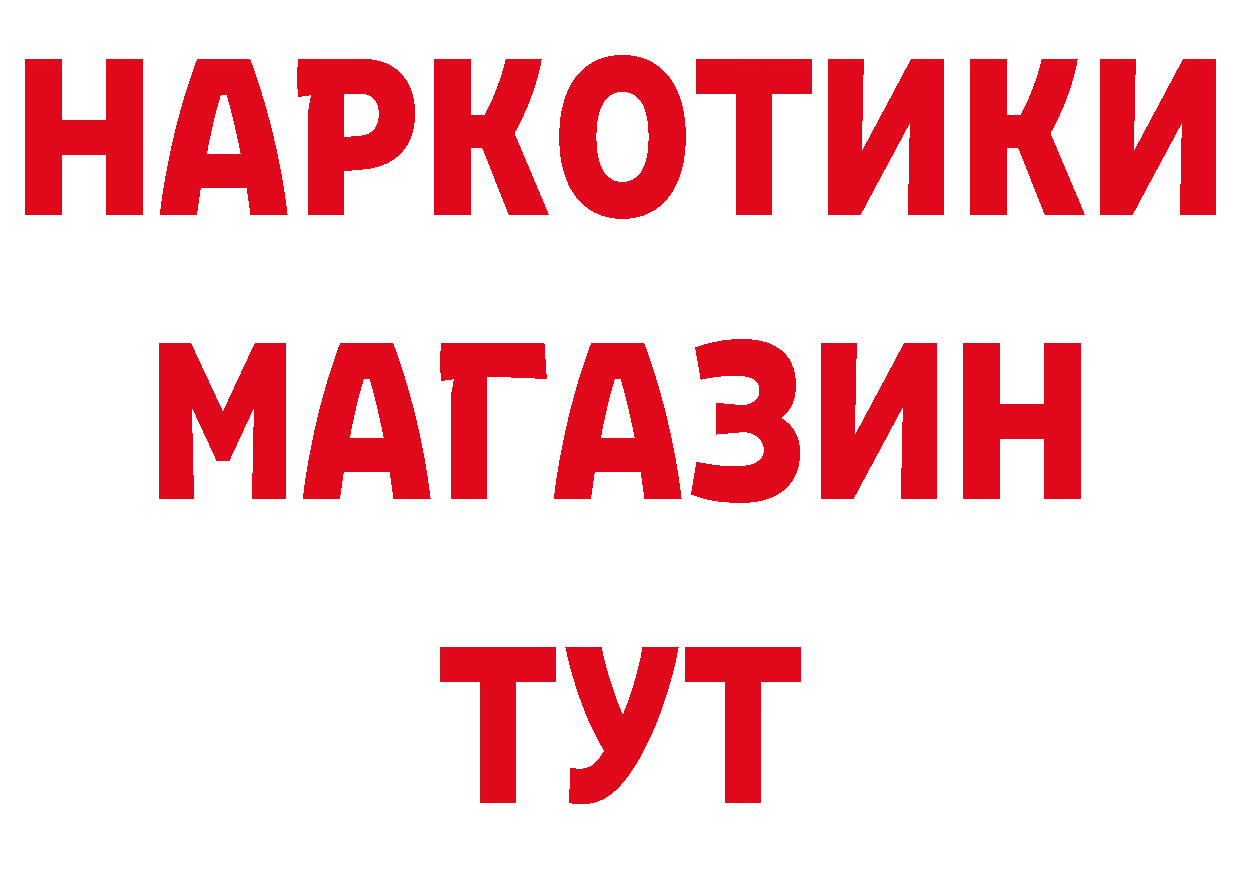 НАРКОТИКИ
МАГАЗИН
ТУТ